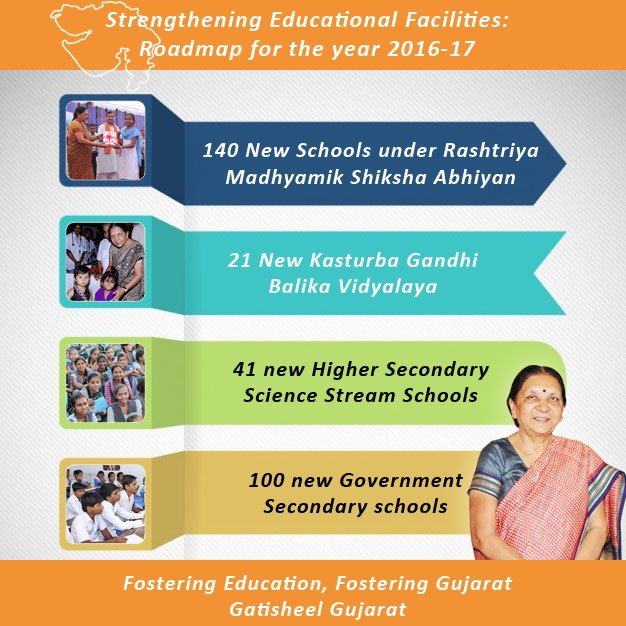 Strengthening Educational Facilities: Roadmap for the year 2016-17

140 New Schools under Rashtriya Madhyamik Shiksha Abhiyan

21 New Kasturba Gandhi Balika Vidyalaya

41 new Higher Secondary Science Stream Schools

100 new Government Secondary schools

Fostering Education, Fostering Gujarat
Gatisheel Gujarat